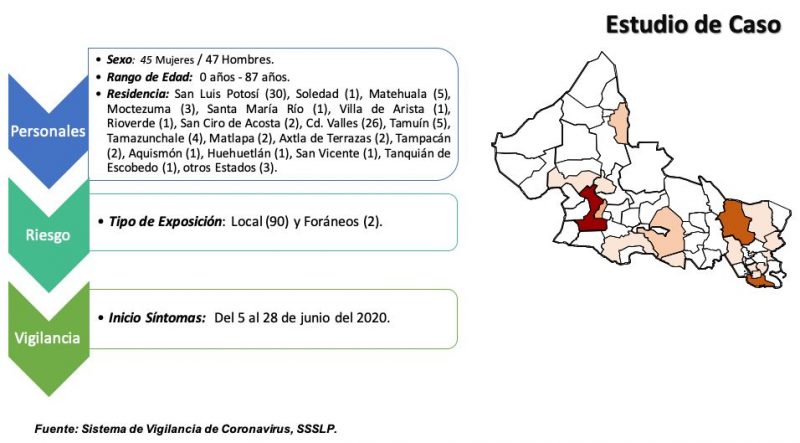 Estudio de Caso

Personales

• Sexo: 45 Mujeres / 47 Hombres.
• Rango de Edad: 0 años - 87 años.
• Residencia: San Luis Potosí (30), Soledad (1), Matehuala (5), Moctezuma (3), Santa María Río (1), Villa de Arista (1), Rioverde (1), San Ciro de Acosta (2), Cd. Valles (26), Tamuín (5), Tamazunchale (4), Matlapa (2), Axtla de Terrazas (2), Tampacán (2), Aquismón (1), Huehuetlán (1), San Vicente (1), Tanquián de Escobedo (1), otros Estados (3).

Riesgo

• Tipo de Exposición: Local (90) y Foráneos (2).

Vigilancia

• Inicio Síntomas: Del 5 al 28 de junio del 2020.

Fuente: Sistema de Vigilancia de Coronavirus, SSSLP.